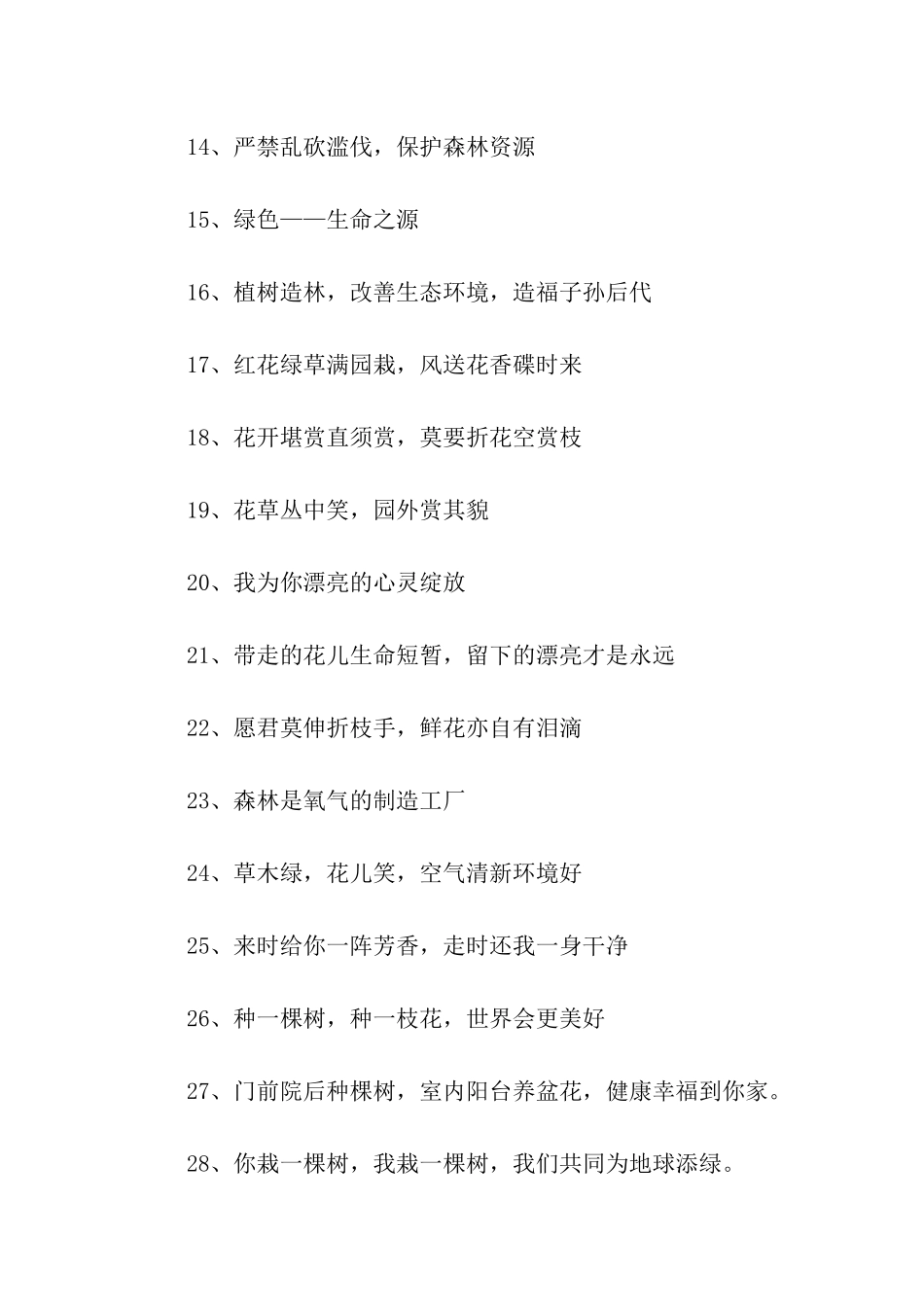 14、严禁乱砍滥伐，保护森林资源

15、绿色——生命之源

16、植树造林，改善生态环境，造福子孙后代

17、红花绿草满园栽，风送花香碟时来

18、花开堪赏直须赏，莫要折花空赏枝

19、花草丛中笑，园外赏其貌

20、我为你漂亮的心灵绽放

21、带走的花儿生命短暂，留下的漂亮才是永远

22、愿君莫伸折枝手，鲜花亦自有泪滴

23、森林是氧气的制造工厂

24、草木绿，花儿笑，空气清新环境好

25、来时给你一阵芳香，走时还我一身干净

26、种一棵树，种一枝花，世界会更美好

27、门前院后种棵树，室内阳台养盆花，健康幸福到你家。

28、你栽一棵树，我栽一棵树，我们共同为地球添绿。